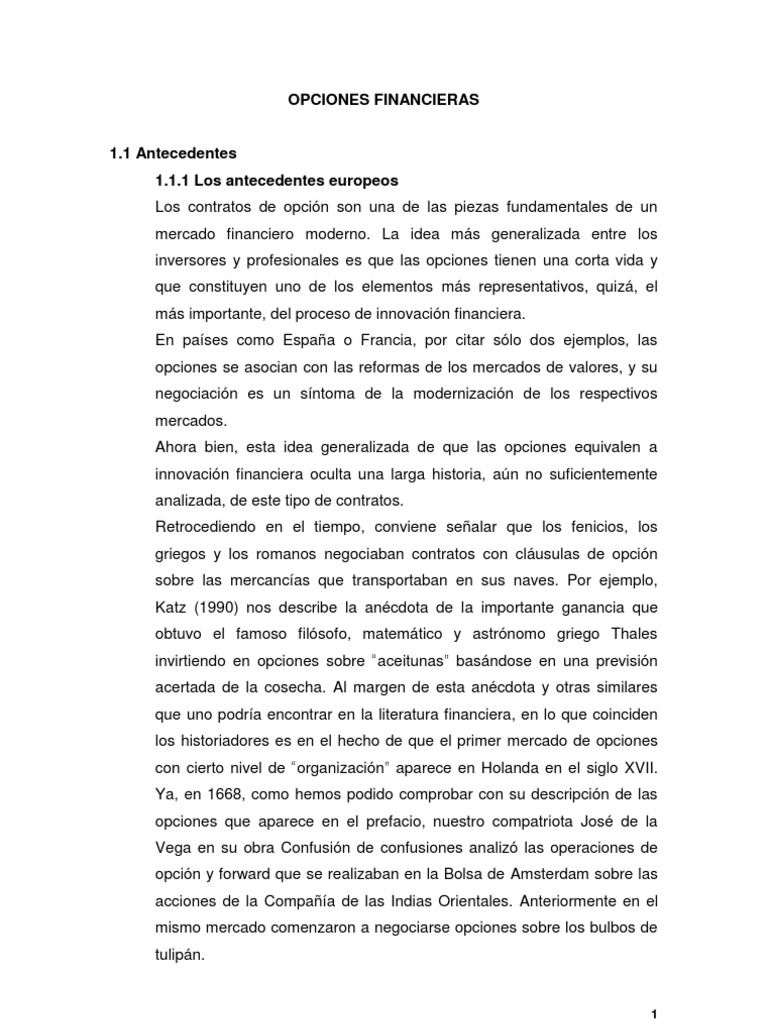 OPCIONES FINANCIERAS

1.1 Antecedentes

1.1.1 Los antecedentes europeos

Los contratos de opción son una de las piezas fundamentales de un mercado financiero moderno. La idea más generalizada entre los inversores y profesionales es que las opciones tienen una corta vida y que constituyen uno de los elementos más representativos, quizá, el más importante, del proceso de innovación financiera.

En países como España o Francia, por citar sólo dos ejemplos, las opciones se asocian con las reformas de los mercados de valores, y su negociación es un síntoma de la modernización de los respectivos mercados.

Ahora bien, esta idea generalizada de que las opciones equivalen a innovación financiera oculta una larga historia, aún no suficientemente analizada, de este tipo de contratos.

Retrocediendo en el tiempo, conviene señalar que los fenicios, los griegos y los romanos negociaban contratos con cláusulas de opción sobre las mercancías que transportaban en sus naves. Por ejemplo, Katz (1990) nos describe la anécdota de la importante ganancia que obtuvo el famoso filósofo, matemático y astrónomo griego Thales invirtiendo en opciones sobre "aceitunas" basándose en una previsión acertada de la cosecha. Al margen de esta anécdota y otras similares que uno podría encontrar en la literatura financiera, en lo que coinciden los historiadores es en el hecho de que el primer mercado de opciones con cierto nivel de "organización" aparece en Holanda en el siglo XVII. Ya, en 1668, como hemos podido comprobar con su descripción de las opciones que aparece en el prefacio, nuestro compatriota José de la Vega en su obra Confusión de confusiones analizó las operaciones de opción y forward que se realizaban en la Bolsa de Amsterdam sobre las acciones de la Compañía de las Indias Orientales. Anteriormente en el mismo mercado comenzaron a negociarse opciones sobre los bulbos de tulipán.

1